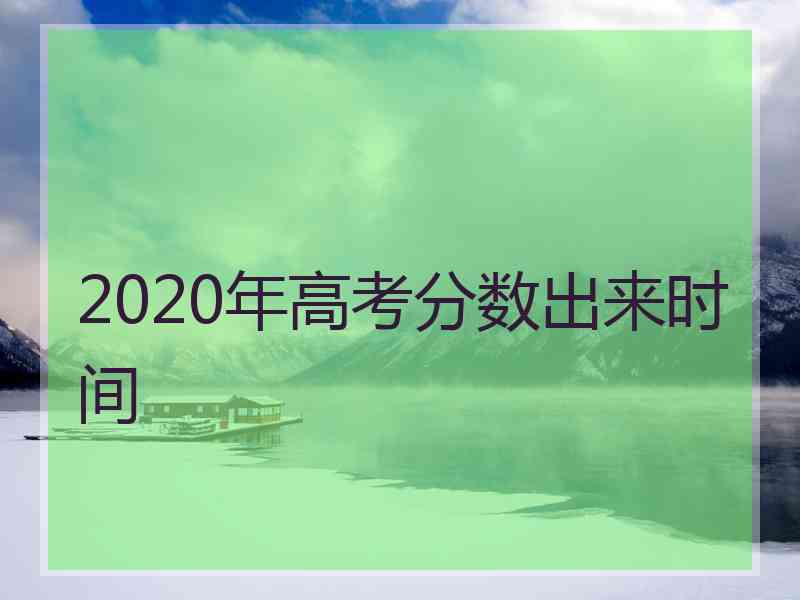 2020年高考分数出来时间